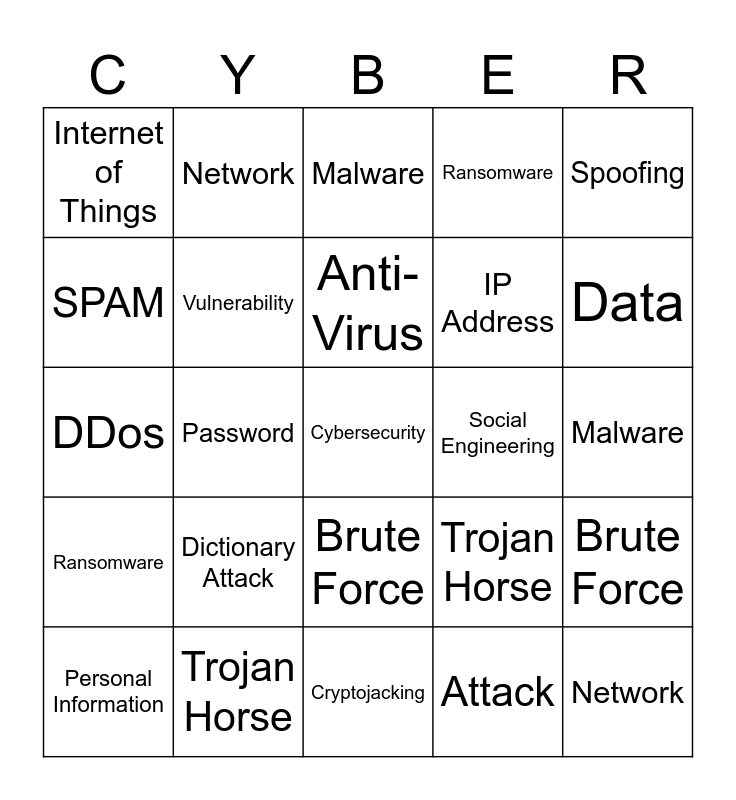 | C | Y | B | E | R |
|---|---|---|---|---|
| Internet of Things | Network | Malware | Ransomware | Spoofing |
| SPAM | Vulnerability | Anti-Virus | IP Address | Data |
| DDos | Password | Cybersecurity | Social Engineering | Malware |
| Ransomware | Dictionary Attack | Brute Force | Trojan Horse | Brute Force |
| Personal Information | Trojan Horse | Cryptojacking | Attack | Network |